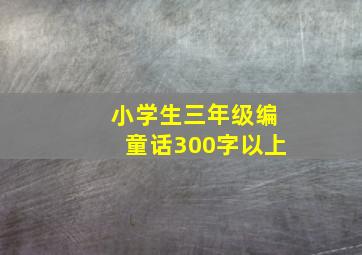 小学生三年级编童话300字以上